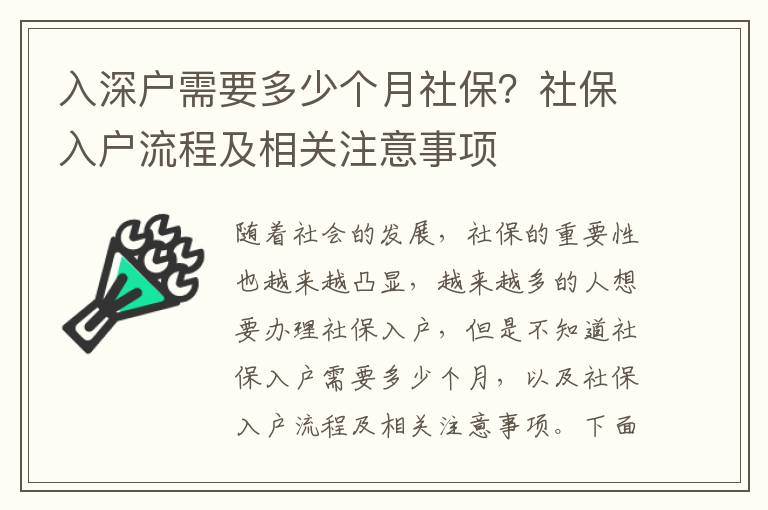 入深户需要多少个月社保？社保入户流程及相关注意事项

随着社会的发展，社保的重要性也越来越凸显，越来越多的人想要办理社保入户，但是不知道社保入户需要多少个月，以及社保入户流程及相关注意事项。下面